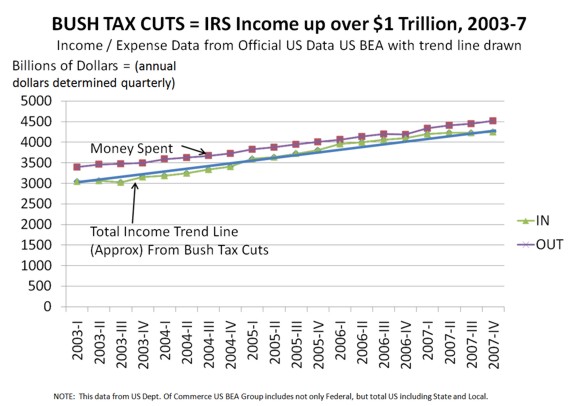 BUSH TAX CUTS = IRS Income up over $1 Trillion, 2003-7
Income / Expense Data from Official US Data US BEA with trend line drawn

Billions of Dollars = (annual dollars determined quarterly)

5000
4500
4000
3500
3000
2500
2000
1500
1000
500
0

Money Spent

Total Income Trend Line (Approx) From Bush Tax Cuts

IN
OUT

2003-I
2003-II
2003-III
2003-IV
2004-I
2004-II
2004-III
2004-IV
2005-I
2005-II
2005-III
2005-IV
2006-I
2006-II
2006-III
2006-IV
2007-I
2007-II
2007-III
2007-IV

NOTE: This data from US Dept. Of Commerce US BEA Group includes not only Federal, but total US including State and Local.